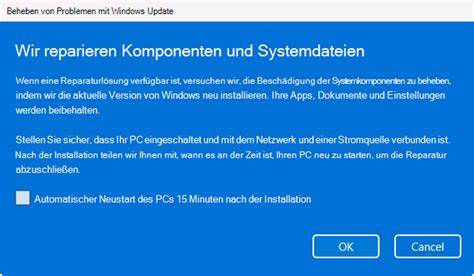 Beheben von Problemen mit Windows Update

Wir reparieren Komponenten und Systemdateien

Wenn eine Reparaturlösung verfügbar ist, versuchen wir, die Beschädigung der Systemkomponenten zu beheben, indem wir die aktuelle Version von Windows neu installieren. Ihre Apps, Dokumente und Einstellungen werden beibehalten.

Stellen Sie sicher, dass Ihr PC eingeschaltet und mit dem Netzwerk und einer Stromquelle verbunden ist. Nach der Installation teilen wir Ihnen mit, wann es an der Zeit ist, Ihren PC neu zu starten, um die Reparatur abzuschließen.

Automatischer Neustart des PCs 15 Minuten nach der Installation

OK

Cancel